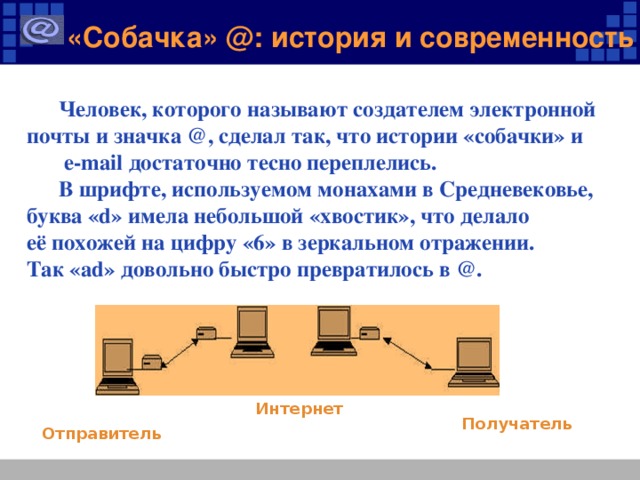 «Собачка» @: история и современность

Человек, которого называют создателем электронной почты и значка @, сделал так, что истории «собачки» и e-mail достаточно тесно переплелись.

В шрифте, используемом монахами в Средневековье, буква «d» имела небольшой «хвостик», что делало её похожей на цифру «6» в зеркальном отражении. Так «ad» довольно быстро превратилось в @.

Интернет

Отправитель

Получатель